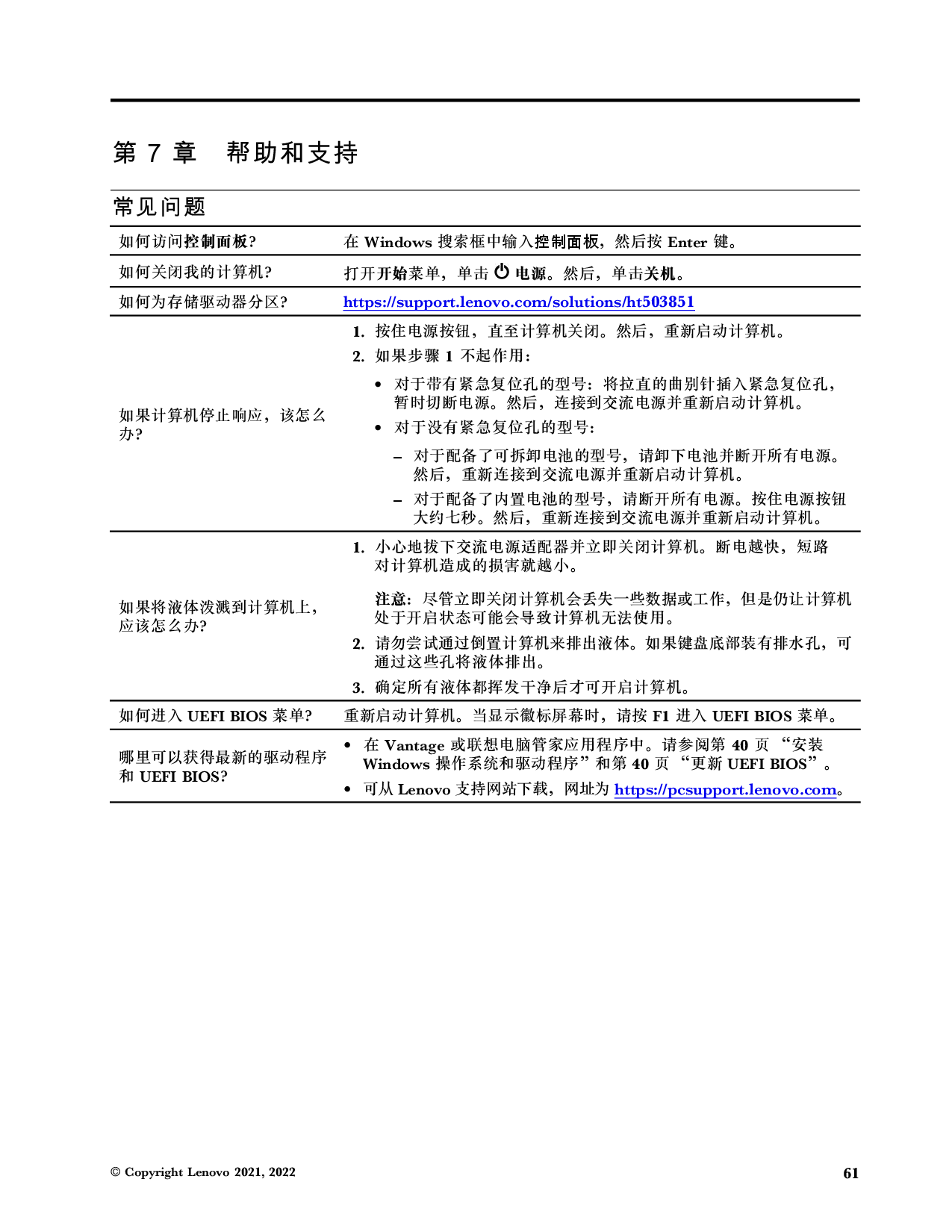 第 7 章　帮助和支持

常见问题

| | |
|---|---|
| 如何访问控制面板? | 在 Windows 搜索框中输入控制面板，然后按 Enter 键。 |
| 如何关闭我的计算机? | 打开开始菜单，单击 电源。然后，单击关机。 |
| 如何为存储驱动器分区? | https://support.lenovo.com/solutions/ht503851 |
| 如果计算机停止响应，该怎么办? | 1. 按住电源按钮，直至计算机关闭。然后，重新启动计算机。 2. 如果步骤 1 不起作用： • 对于带有紧急复位孔的型号：将拉直的曲别针插入紧急复位孔，暂时切断电源。然后，连接到交流电源并重新启动计算机。 • 对于没有紧急复位孔的型号： – 对于配备了可拆卸电池的型号，请卸下电池并断开所有电源。然后，重新连接到交流电源并重新启动计算机。 – 对于配备了内置电池的型号，请断开所有电源。按住电源按钮大约七秒。然后，重新连接到交流电源并重新启动计算机。 |
| 如果将液体泼溅到计算机上，应该怎么办? | 1. 小心地拔下交流电源适配器并立即关闭计算机。断电越快，短路对计算机造成的损害就越小。 注意：尽管立即关闭计算机会丢失一些数据或工作，但是仍让计算机处于开启状态可能会导致计算机无法使用。 2. 请勿尝试通过倒置计算机来排出液体。如果键盘底部装有排水孔，可通过这些孔将液体排出。 3. 确定所有液体都挥发干净后才可开启计算机。 |
| 如何进入 UEFI BIOS 菜单? | 重新启动计算机。当显示徽标屏幕时，请按 F1 进入 UEFI BIOS 菜单。 |
| 哪里可以获得最新的驱动程序和 UEFI BIOS? | • 在 Vantage 或联想电脑管家应用程序中。请参阅第 40 页 “安装 Windows 操作系统和驱动程序”和第 40 页 “更新 UEFI BIOS”。 • 可从 Lenovo 支持网站下载，网址为 https://pcsupport.lenovo.com。 |

© Copyright Lenovo 2021, 2022

61